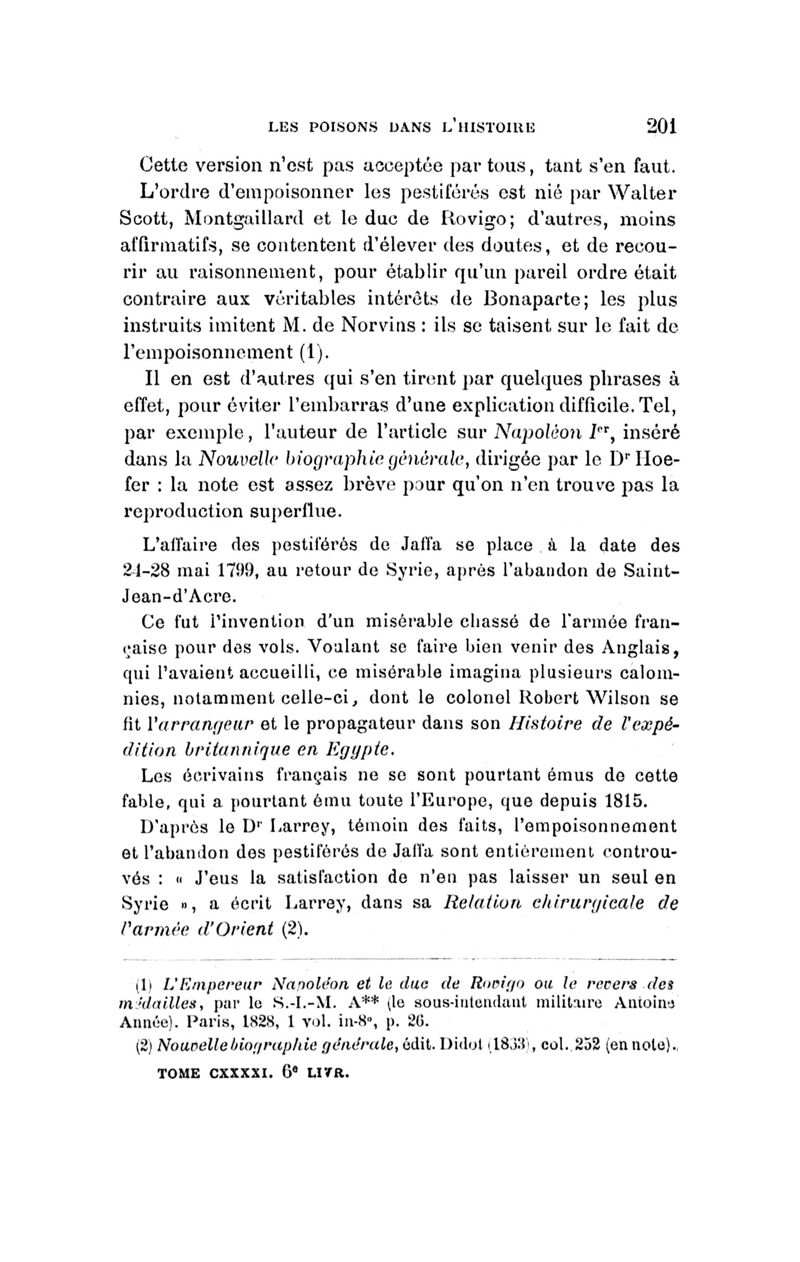 LES POISONS DANS L'HISTOIRE 201

Cette version n'est pas acceptée par tous, tant s'en faut. L'ordre d'empoisonner les pestiférés est nié par Walter Scott, Montgaillard et le duc de Rovigo; d'autres, moins affirmatifs, se contentent d'élever des doutes, et de recourir au raisonnement, pour établir qu'un pareil ordre était contraire aux véritables intérêts de Bonaparte; les plus instruits imitent M. de Norvins : ils se taisent sur le fait de l'empoisonnement (1).

Il en est d'autres qui s'en tirent par quelques phrases à effet, pour éviter l'embarras d'une explication difficile. Tel, par exemple, l'auteur de l'article sur Napoléon Ier, inséré dans la Nouvelle biographie générale, dirigée par le Dr Hoefer : la note est assez brève pour qu'on n'en trouve pas la reproduction superflue.

L'affaire des pestiférés de Jaffa se place à la date des 24-28 mai 1799, au retour de Syrie, après l'abandon de Saint-Jean-d'Acre.

Ce fut l'invention d'un misérable chassé de l'armée française pour des vols. Voulant se faire bien venir des Anglais, qui l'avaient accueilli, ce misérable imagina plusieurs calomnies, notamment celle-ci, dont le colonel Robert Wilson se fit l'arrangeur et le propagateur dans son Histoire de l'expédition britannique en Egypte.

Les écrivains français ne se sont pourtant émus de cette fable, qui a pourtant ému toute l'Europe, que depuis 1815.

D'après le Dr Larrey, témoin des faits, l'empoisonnement et l'abandon des pestiférés de Jaffa sont entièrement controuvés : « J'eus la satisfaction de n'en pas laisser un seul en Syrie », a écrit Larrey, dans sa Relation chirurgicale de l'armée d'Orient (2).

(1) L'Empereur Napoléon et le duc de Rovigo ou le revers des médailles, par le S.-I.-M. A** (le sous-intendant militaire Antoine Année). Paris, 1828, 1 vol. in-8°, p. 26.

(2) Nouvelle biographie générale, édit. Didot (1853), col. 252 (en note).

TOME CXXXXI. 6e LIVR.